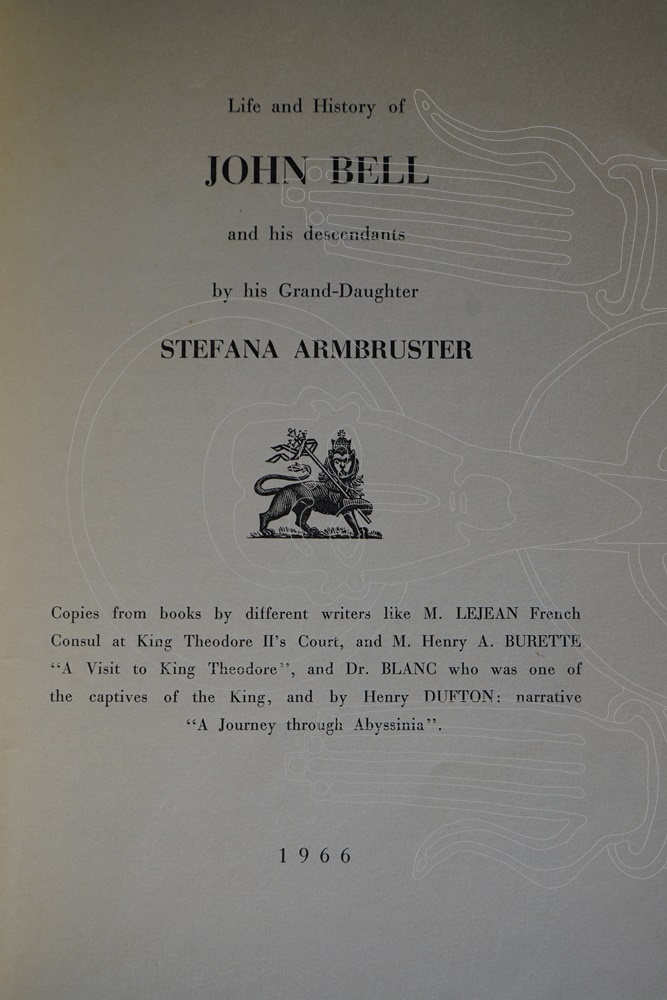 Life and History of

JOHN BELL

and his descendants

by his Grand-Daughter

STEFANA ARMBRUSTER

Copies from books by different writers like M. LEJEAN French Consul at King Theodore II's Court, and M. Henry A. BURETTE "A Visit to King Theodore", and Dr. BLANC who was one of the captives of the King, and by Henry DUFTON: narrative "A Journey through Abyssinia".

1966